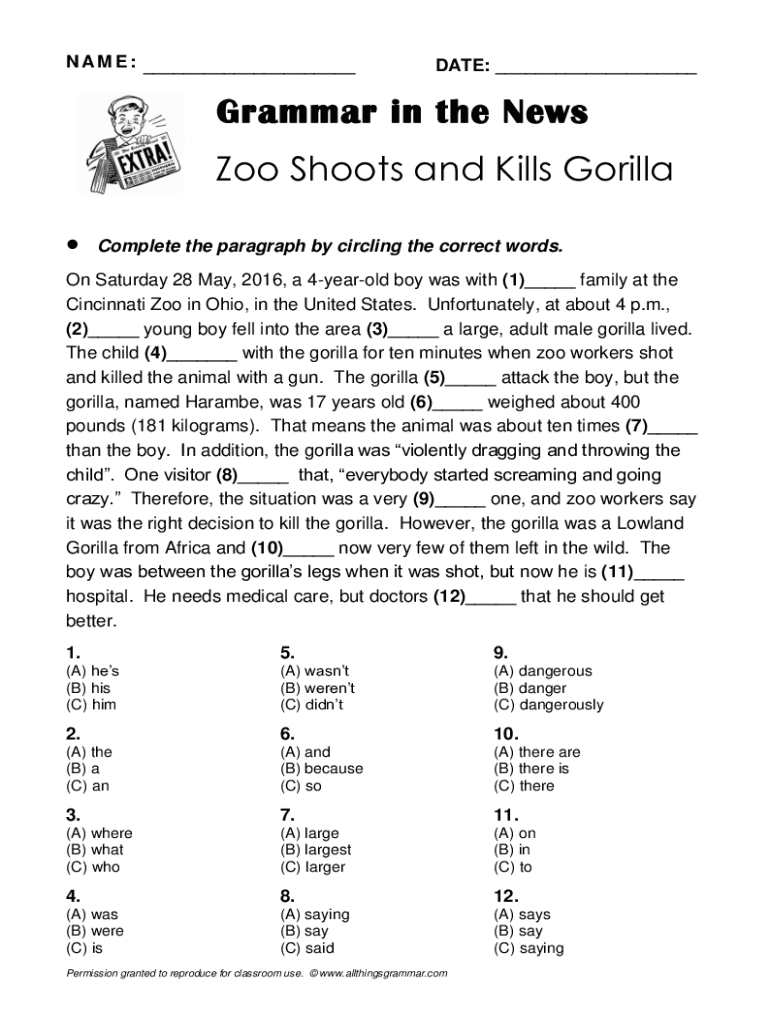 NAME: ____________________ DATE: ____________________

EXTRA!

Grammar in the News

Zoo Shoots and Kills Gorilla

• Complete the paragraph by circling the correct words.

On Saturday 28 May, 2016, a 4-year-old boy was with (1)_____ family at the Cincinnati Zoo in Ohio, in the United States. Unfortunately, at about 4 p.m., (2)_____ young boy fell into the area (3)_____ a large, adult male gorilla lived. The child (4)_______ with the gorilla for ten minutes when zoo workers shot and killed the animal with a gun. The gorilla (5)_____ attack the boy, but the gorilla, named Harambe, was 17 years old (6)_____ weighed about 400 pounds (181 kilograms). That means the animal was about ten times (7)_____ than the boy. In addition, the gorilla was "violently dragging and throwing the child". One visitor (8)_____ that, "everybody started screaming and going crazy." Therefore, the situation was a very (9)_____ one, and zoo workers say it was the right decision to kill the gorilla. However, the gorilla was a Lowland Gorilla from Africa and (10)_____ now very few of them left in the wild. The boy was between the gorilla's legs when it was shot, but now he is (11)_____ hospital. He needs medical care, but doctors (12)_____ that he should get better.

1.
(A) he's
(B) his
(C) him

2.
(A) the
(B) a
(C) an

3.
(A) where
(B) what
(C) who

4.
(A) was
(B) were
(C) is

5.
(A) wasn't
(B) weren't
(C) didn't

6.
(A) and
(B) because
(C) so

7.
(A) large
(B) largest
(C) larger

8.
(A) saying
(B) say
(C) said

9.
(A) dangerous
(B) danger
(C) dangerously

10.
(A) there are
(B) there is
(C) there

11.
(A) on
(B) in
(C) to

12.
(A) says
(B) say
(C) saying

Permission granted to reproduce for classroom use. © www.allthingsgrammar.com